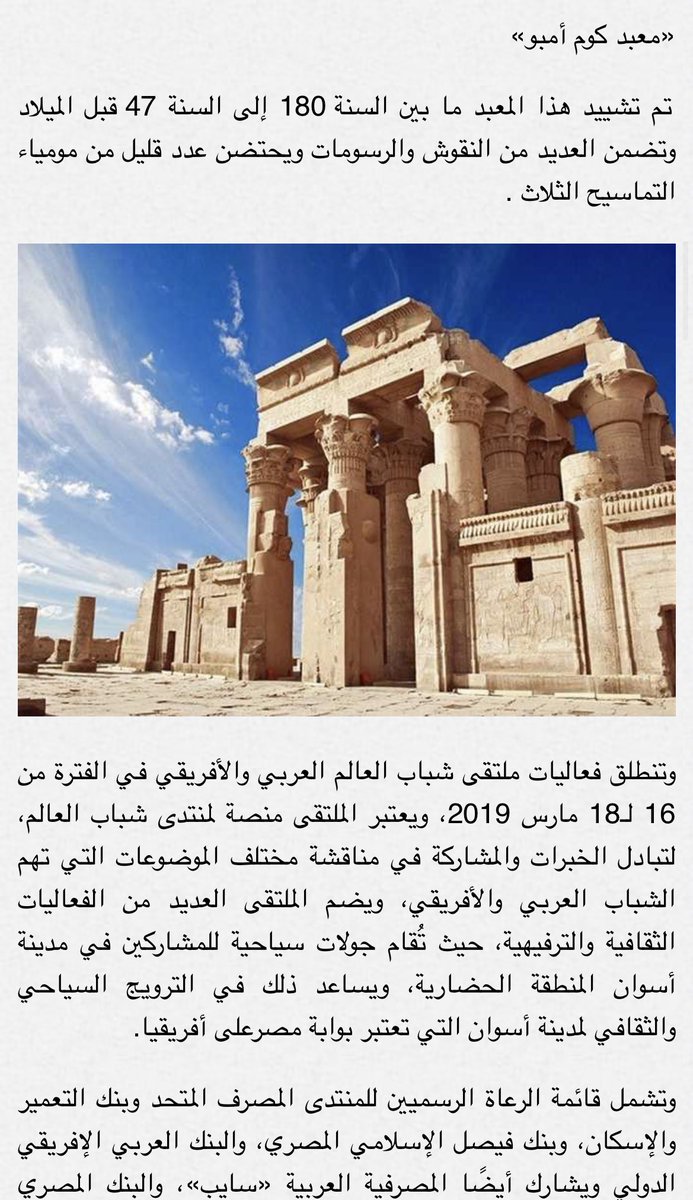 «معبد كوم أمبو»

تم تشييد هذا المعبد ما بين السنة 180 إلى السنة 47 قبل الميلاد وتضمن العديد من النقوش والرسومات ويحتضن عدد قليل من مومياء التماسيح الثلاث .

وتنطلق فعاليات ملتقى شباب العالم العربي والأفريقي في الفترة من 16 لـ18 مارس 2019، ويعتبر الملتقى منصة لمنتدى شباب العالم، لتبادل الخبرات والمشاركة في مناقشة مختلف الموضوعات التي تهم الشباب العربي والأفريقي، ويضم الملتقى العديد من الفعاليات الثقافية والترفيهية، حيث تُقام جولات سياحية للمشاركين في مدينة أسوان المنطقة الحضارية، ويساعد ذلك في الترويج السياحي والثقافي لمدينة أسوان التي تعتبر بوابة مصرعلى أفريقيا.

وتشمل قائمة الرعاة الرسميين للمنتدى المصرف المتحد وبنك التعمير والإسكان، وبنك فيصل الإسلامي المصري، والبنك العربي الإفريقي الدولي ويشارك أيضًا المصرفية العربية «سايب»، والبنك المصري